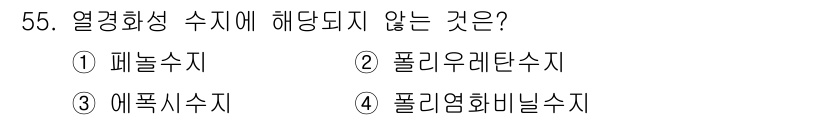 55. 열경화성 수지에 해당되지 않는 것은?

① 페놀수지
② 폴리우레탄수지
③ 에폭시수지
④ 폴리염화비닐수지